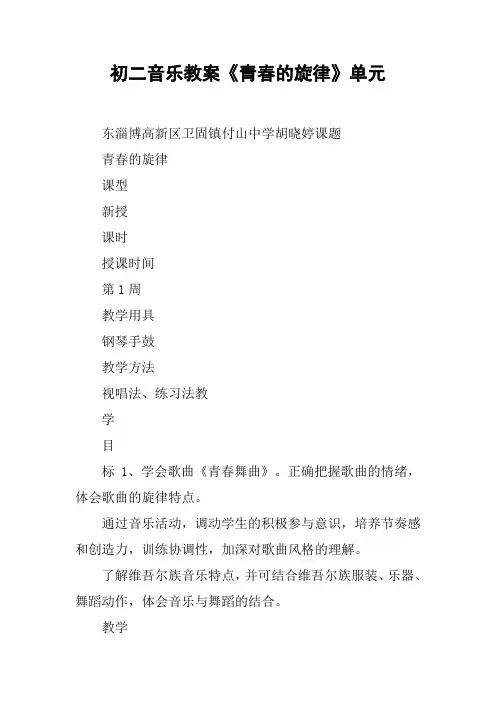 初二音乐教案《青春的旋律》单元

东淄博高新区卫固镇付山中学胡晓婷课题

青春的旋律

课型

新授

课时

授课时间

第 1 周

教学用具

钢琴手鼓

教学方法

视唱法、练习法教

学

目

标 1、学会歌曲《青春舞曲》。正确把握歌曲的情绪，体会歌曲的旋律特点。

通过音乐活动，调动学生的积极参与意识，培养节奏感和创造力，训练协调性，加深对歌曲风格的理解。

了解维吾尔族音乐特点，并可结合维吾尔族服装、乐器、舞蹈动作，体会音乐与舞蹈的结合。

教学